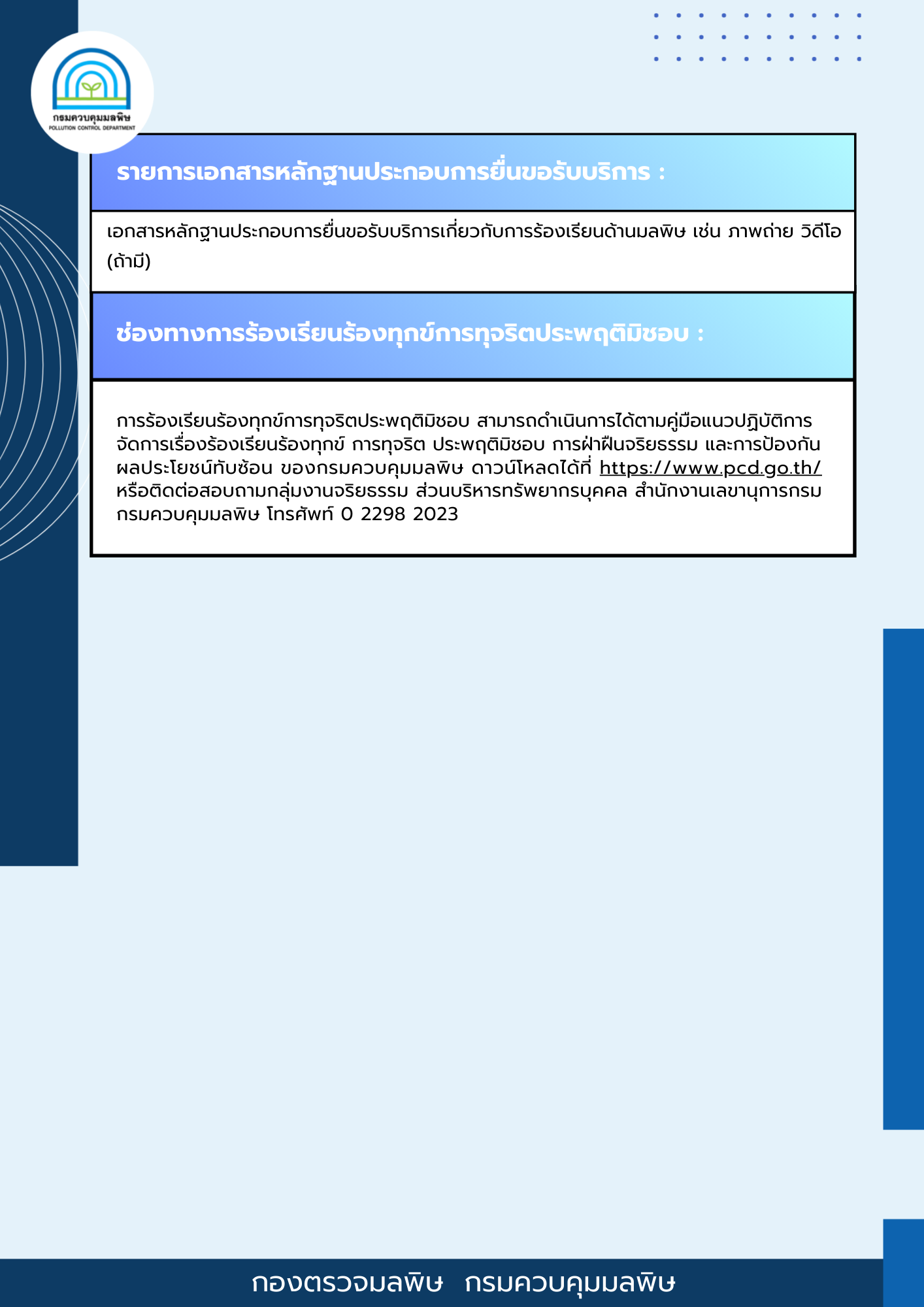 กรมควบคุมมลพิษ
POLLUTION CONTROL DEPARTMENT

รายการเอกสารหลักฐานประกอบการยื่นขอรับบริการ :

เอกสารหลักฐานประกอบการยื่นขอรับบริการเกี่ยวกับการร้องเรียนด้านมลพิษ เช่น ภาพถ่าย วิดีโอ (ถ้ามี)

ช่องทางการร้องเรียนร้องทุกข์การทุจริตประพฤติมิชอบ :

การร้องเรียนร้องทุกข์การทุจริตประพฤติมิชอบ สามารถดำเนินการได้ตามคู่มือแนวปฏิบัติการจัดการเรื่องร้องเรียนร้องทุกข์ การทุจริต ประพฤติมิชอบ การฝ่าฝืนจริยธรรม และการป้องกันผลประโยชน์ทับซ้อน ของกรมควบคุมมลพิษ ดาวน์โหลดได้ที่ https://www.pcd.go.th/ หรือติดต่อสอบถามกลุ่มงานจริยธรรม ส่วนบริหารทรัพยากรบุคคล สำนักงานเลขานุการกรม กรมควบคุมมลพิษ โทรศัพท์ 0 2298 2023

กองตรวจมลพิษ กรมควบคุมมลพิษ